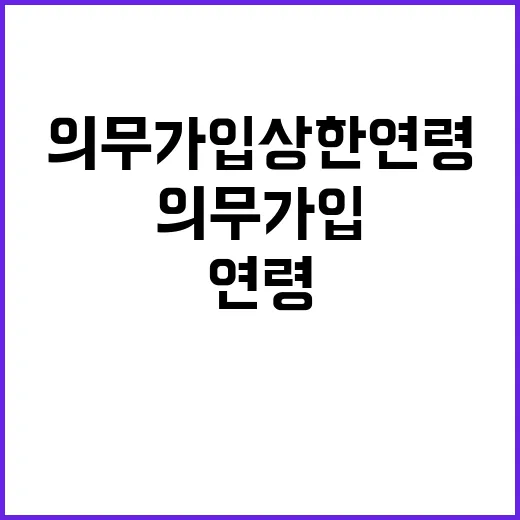 의무가입상한연령
의무가입
연령